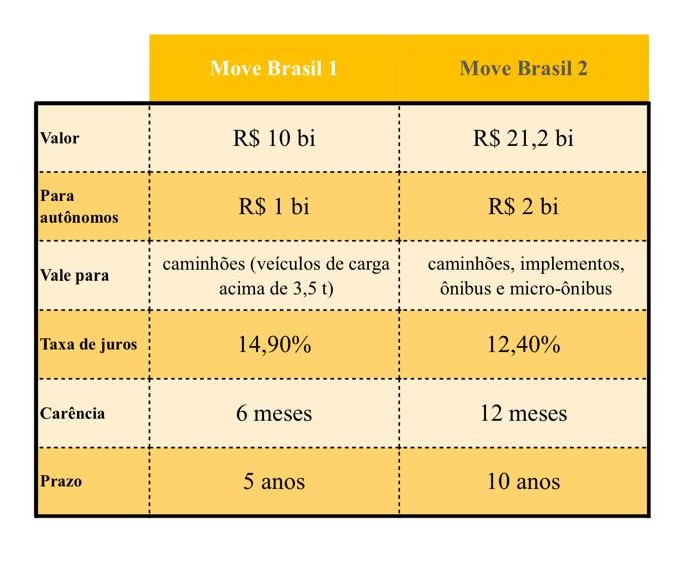 | | Move Brasil 1 | Move Brasil 2 |
|---|---|---|
| Valor | R$ 10 bi | R$ 21,2 bi |
| Para autônomos | R$ 1 bi | R$ 2 bi |
| Vale para | caminhões (veículos de carga acima de 3,5 t) | caminhões, implementos, ônibus e micro-ônibus |
| Taxa de juros | 14,90% | 12,40% |
| Carência | 6 meses | 12 meses |
| Prazo | 5 anos | 10 anos |